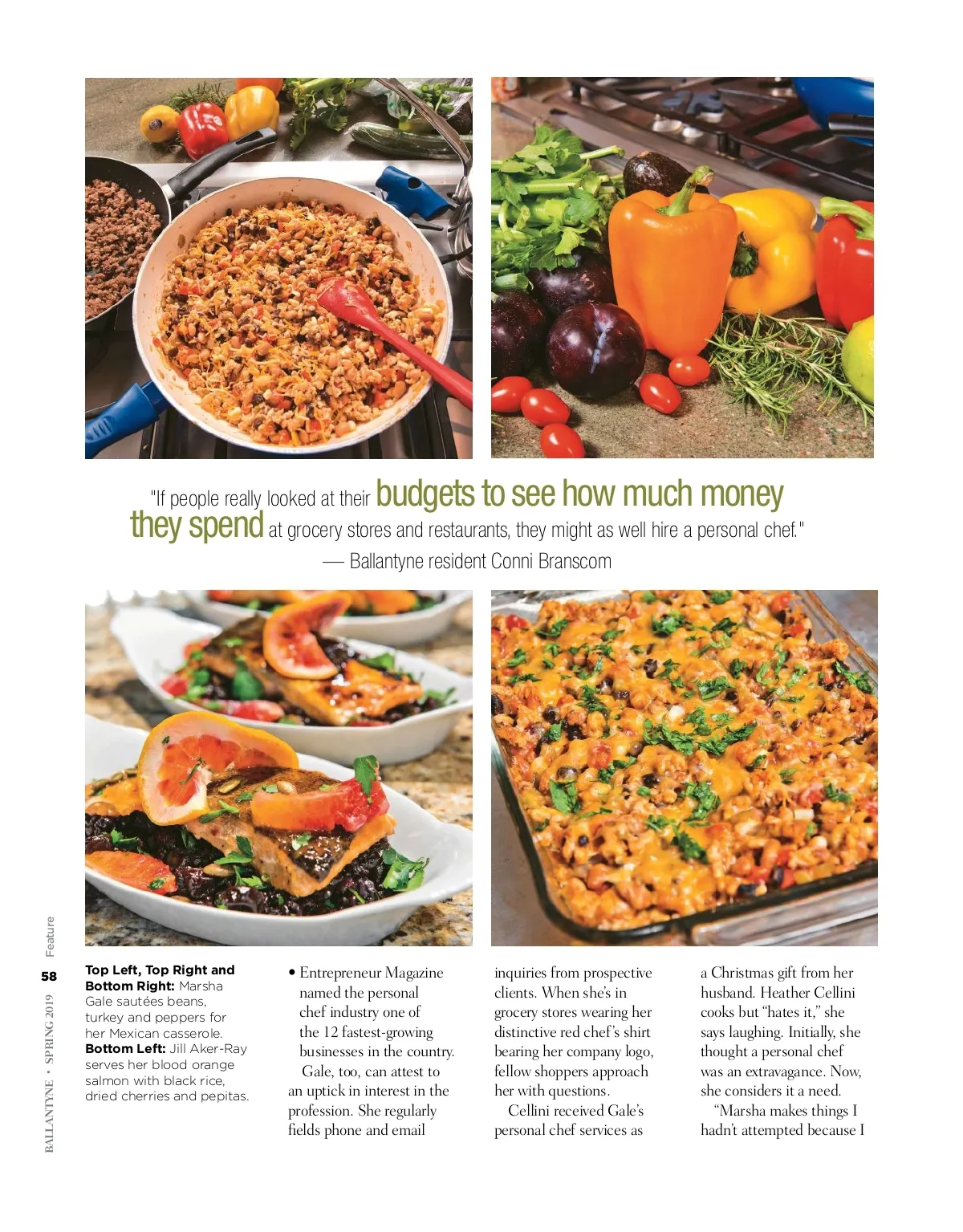 "If people really looked at their budgets to see how much money they spend at grocery stores and restaurants, they might as well hire a personal chef."
— Ballantyne resident Conni Branscom

Feature

58

BALLANTYNE • SPRING 2019

**Top Left, Top Right and Bottom Right:** Marsha Gale sautées beans, turkey and peppers for her Mexican casserole. **Bottom Left:** Jill Aker-Ray serves her blood orange salmon with black rice, dried cherries and pepitas.

• Entrepreneur Magazine named the personal chef industry one of the 12 fastest-growing businesses in the country.

Gale, too, can attest to an uptick in interest in the profession. She regularly fields phone and email inquiries from prospective clients. When she's in grocery stores wearing her distinctive red chef's shirt bearing her company logo, fellow shoppers approach her with questions.

Cellini received Gale's personal chef services as a Christmas gift from her husband. Heather Cellini cooks but "hates it," she says laughing. Initially, she thought a personal chef was an extravagance. Now, she considers it a need.

"Marsha makes things I hadn't attempted because I